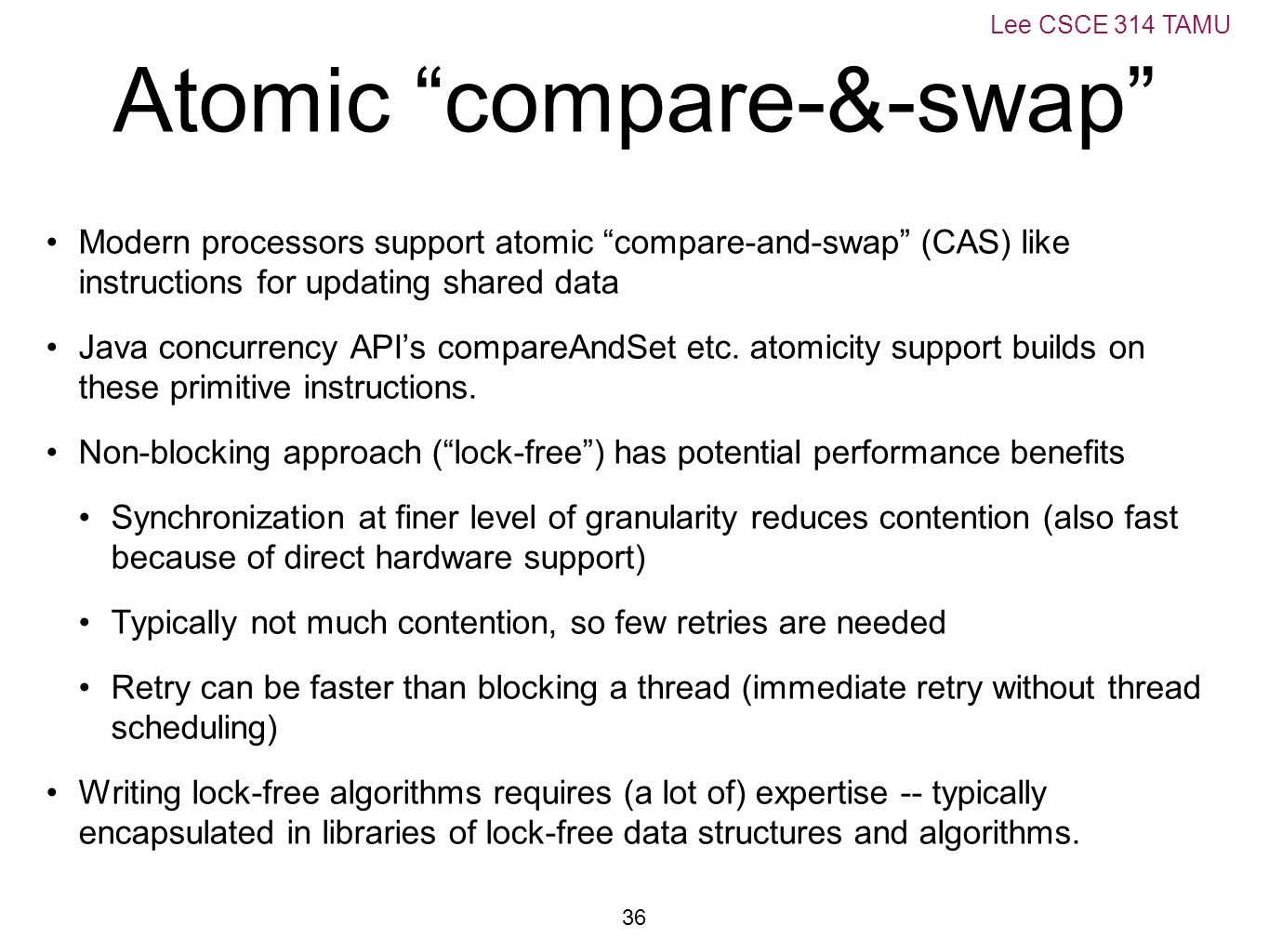 Lee CSCE 314 TAMU

Atomic “compare-&-swap”

• Modern processors support atomic “compare-and-swap” (CAS) like instructions for updating shared data

• Java concurrency API’s compareAndSet etc. atomicity support builds on these primitive instructions.

• Non-blocking approach (“lock-free”) has potential performance benefits

• Synchronization at finer level of granularity reduces contention (also fast because of direct hardware support)

• Typically not much contention, so few retries are needed

• Retry can be faster than blocking a thread (immediate retry without thread scheduling)

• Writing lock-free algorithms requires (a lot of) expertise -- typically encapsulated in libraries of lock-free data structures and algorithms.

36